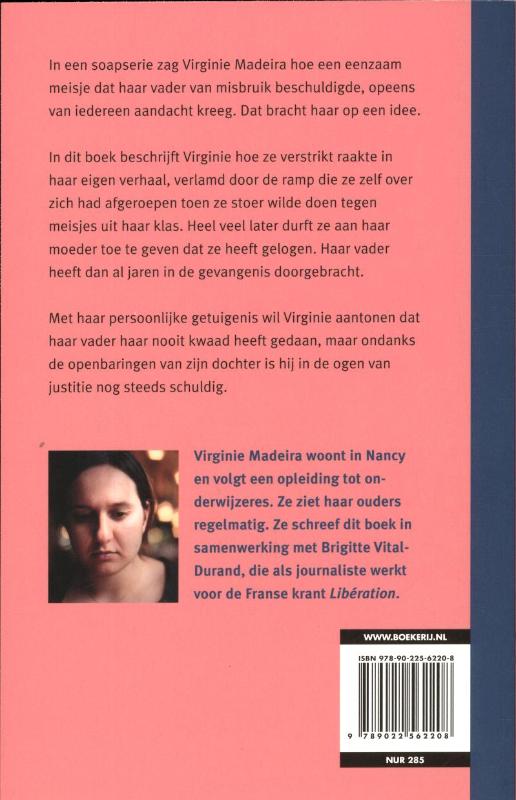 In een soapserie zag Virginie Madeira hoe een eenzaam meisje dat haar vader van misbruik beschuldigde, opeens van iedereen aandacht kreeg. Dat bracht haar op een idee.

In dit boek beschrijft Virginie hoe ze verstrikt raakte in haar eigen verhaal, verlamd door de ramp die ze zelf over zich had afgeroepen toen ze stoer wilde doen tegen meisjes uit haar klas. Heel veel later durft ze aan haar moeder toe te geven dat ze heeft gelogen. Haar vader heeft dan al jaren in de gevangenis doorgebracht.

Met haar persoonlijke getuigenis wil Virginie aantonen dat haar vader haar nooit kwaad heeft gedaan, maar ondanks de openbaringen van zijn dochter is hij in de ogen van justitie nog steeds schuldig.

Virginie Madeira woont in Nancy en volgt een opleiding tot onderwijzeres. Ze ziet haar ouders regelmatig. Ze schreef dit boek in samenwerking met Brigitte Vital-Durand, die als journaliste werkt voor de Franse krant Libération.

WWW.BOEKERIJ.NL

ISBN 978-90-225-6220-8

9 789022 562208

NUR 285